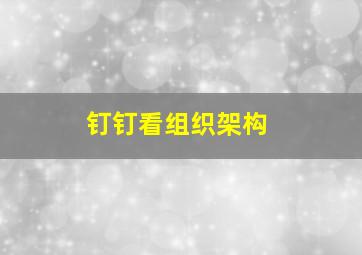 钉钉看组织架构